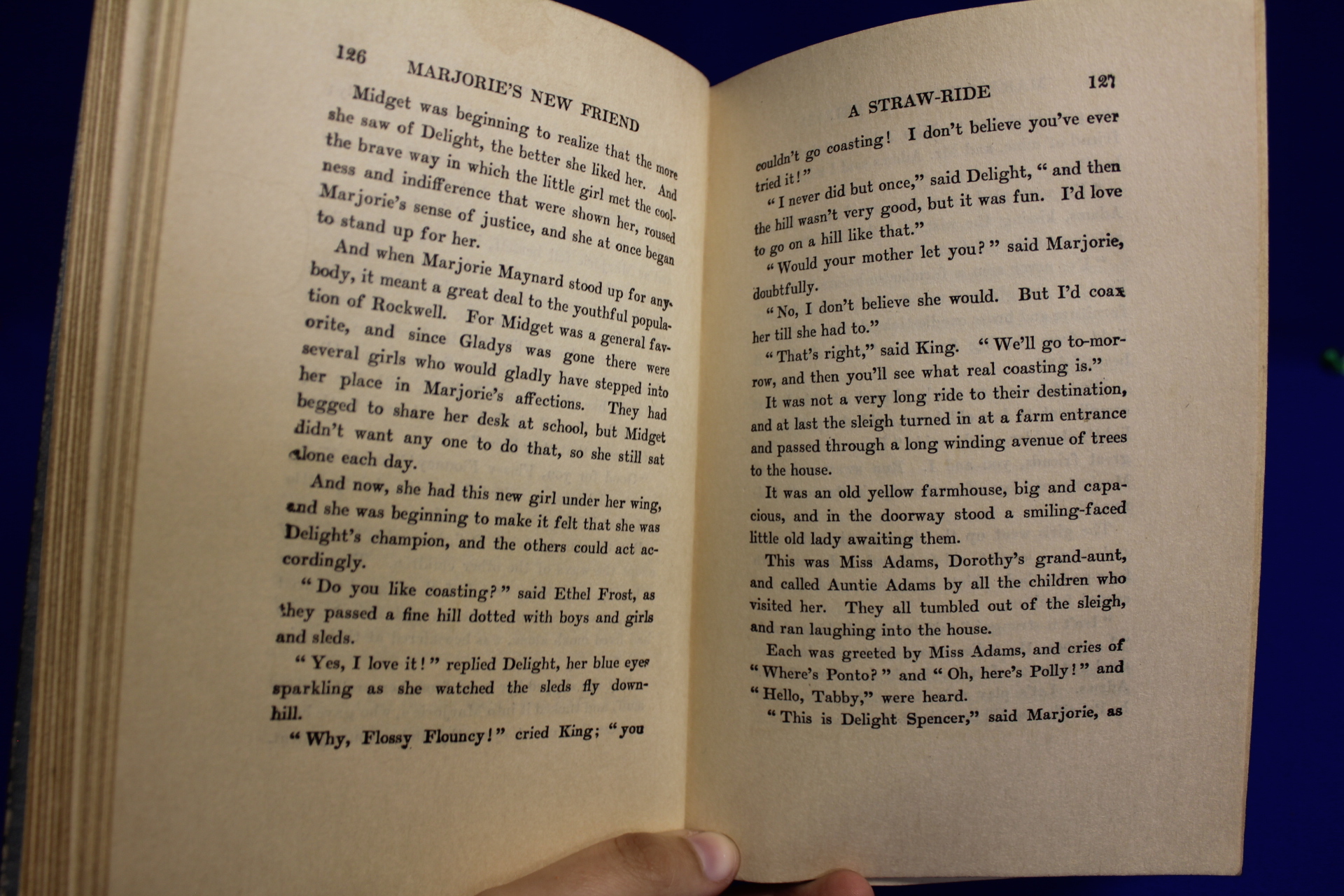 126 MARJORIE'S NEW FRIEND

Midget was beginning to realize that the more she saw of Delight, the better she liked her. And the brave way in which the little girl met the coolness and indifference that were shown her, roused Marjorie's sense of justice, and she at once began to stand up for her.

And when Marjorie Maynard stood up for anybody, it meant a great deal to the youthful population of Rockwell. For Midget was a general favorite, and since Gladys was gone there were several girls who would gladly have stepped into her place in Marjorie's affections. They had begged to share her desk at school, but Midget didn't want any one to do that, so she still sat alone each day.

And now, she had this new girl under her wing, and she was beginning to make it felt that she was Delight's champion, and the others could act accordingly.

"Do you like coasting?" said Ethel Frost, as they passed a fine hill dotted with boys and girls and sleds.

"Yes, I love it!" replied Delight, her blue eyes sparkling as she watched the sleds fly downhill.

"Why, Flossy Flouncy!" cried King; "you

A STRAW-RIDE 127

couldn't go coasting! I don't believe you've ever tried it!"

"I never did but once," said Delight, "and then the hill wasn't very good, but it was fun. I'd love to go on a hill like that."

"Would your mother let you?" said Marjorie, doubtfully.

"No, I don't believe she would. But I'd coax her till she had to."

"That's right," said King. "We'll go to-morrow, and then you'll see what real coasting is."

It was not a very long ride to their destination, and at last the sleigh turned in at a farm entrance and passed through a long winding avenue of trees to the house.

It was an old yellow farmhouse, big and capacious, and in the doorway stood a smiling-faced little old lady awaiting them.

This was Miss Adams, Dorothy's grand-aunt, and called Auntie Adams by all the children who visited her. They all tumbled out of the sleigh, and ran laughing into the house.

Each was greeted by Miss Adams, and cries of "Where's Ponto?" and "Oh, here's Polly!" and "Hello, Tabby," were heard.

"This is Delight Spencer," said Marjorie, as